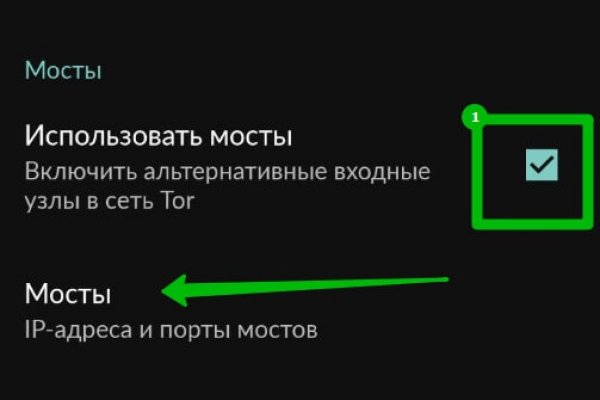 Мосты

Использовать мосты
Включить альтернативные входные узлы в сеть Tor

1

Мосты
IP-адреса и порты мостов